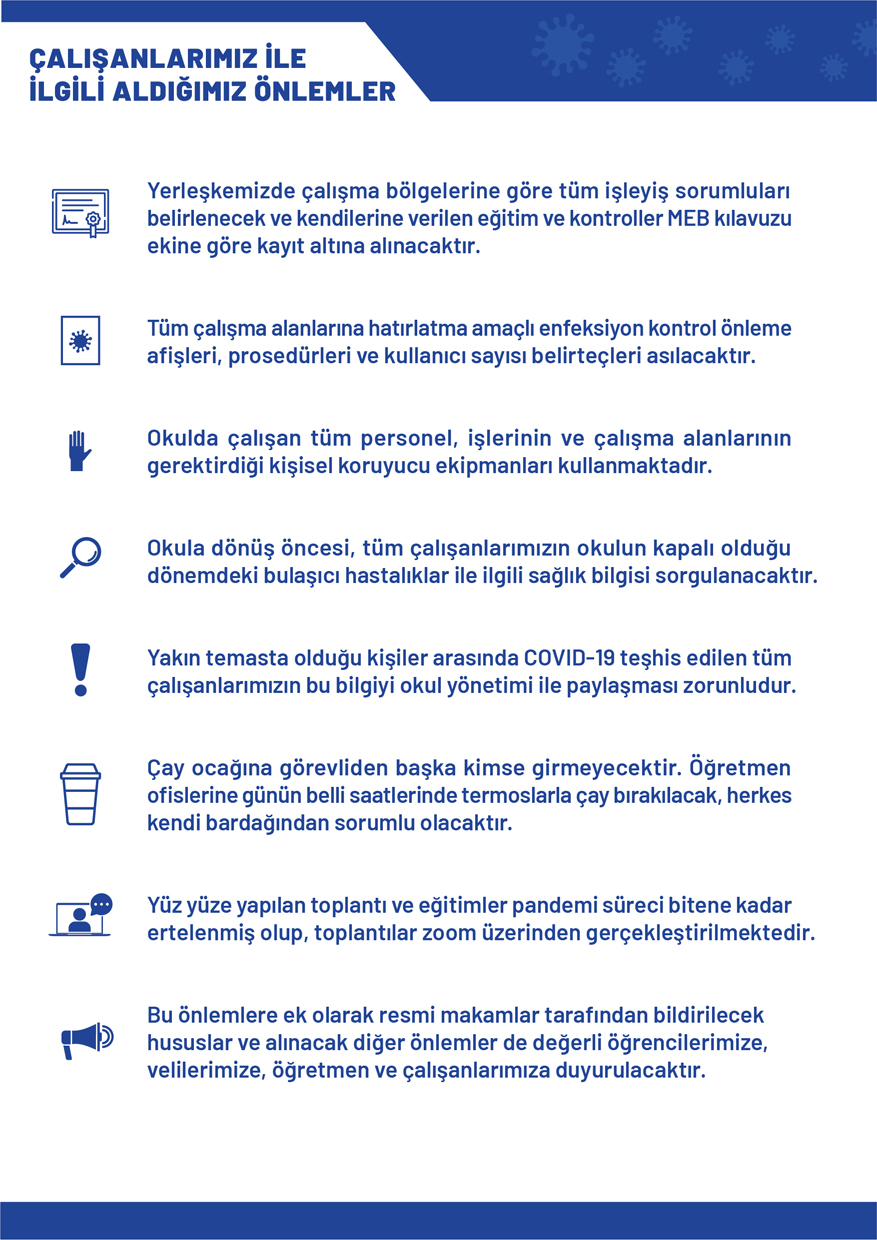 ÇALIŞANLARIMIZ İLE İLGİLİ ALDIĞIMIZ ÖNLEMLER

Yerleşkemizde çalışma bölgelerine göre tüm işleyiş sorumluları belirlenecek ve kendilerine verilen eğitim ve kontroller MEB kılavuzu ekine göre kayıt altına alınacaktır.

Tüm çalışma alanlarına hatırlatma amaçlı enfeksiyon kontrol önleme afişleri, prosedürleri ve kullanıcı sayısı belirteçleri asılacaktır.

Okulda çalışan tüm personel, işlerinin ve çalışma alanlarının gerektirdiği kişisel koruyucu ekipmanları kullanmaktadır.

Okula dönüş öncesi, tüm çalışanlarımızın okulun kapalı olduğu dönemdeki bulaşıcı hastalıklar ile ilgili sağlık bilgisi sorgulanacaktır.

Yakın temasta olduğu kişiler arasında COVID-19 teşhis edilen tüm çalışanlarımızın bu bilgiyi okul yönetimi ile paylaşması zorunludur.

Çay ocağına görevliden başka kimse girmeyecektir. Öğretmen ofislerine günün belli saatlerinde termoslarla çay bırakılacak, herkes kendi bardağından sorumlu olacaktır.

Yüz yüze yapılan toplantı ve eğitimler pandemi süreci bitene kadar ertelenmiş olup, toplantılar zoom üzerinden gerçekleştirilmektedir.

Bu önlemlere ek olarak resmi makamlar tarafından bildirilecek hususlar ve alınacak diğer önlemler de değerli öğrencilerimize, velilerimize, öğretmen ve çalışanlarımıza duyurulacaktır.